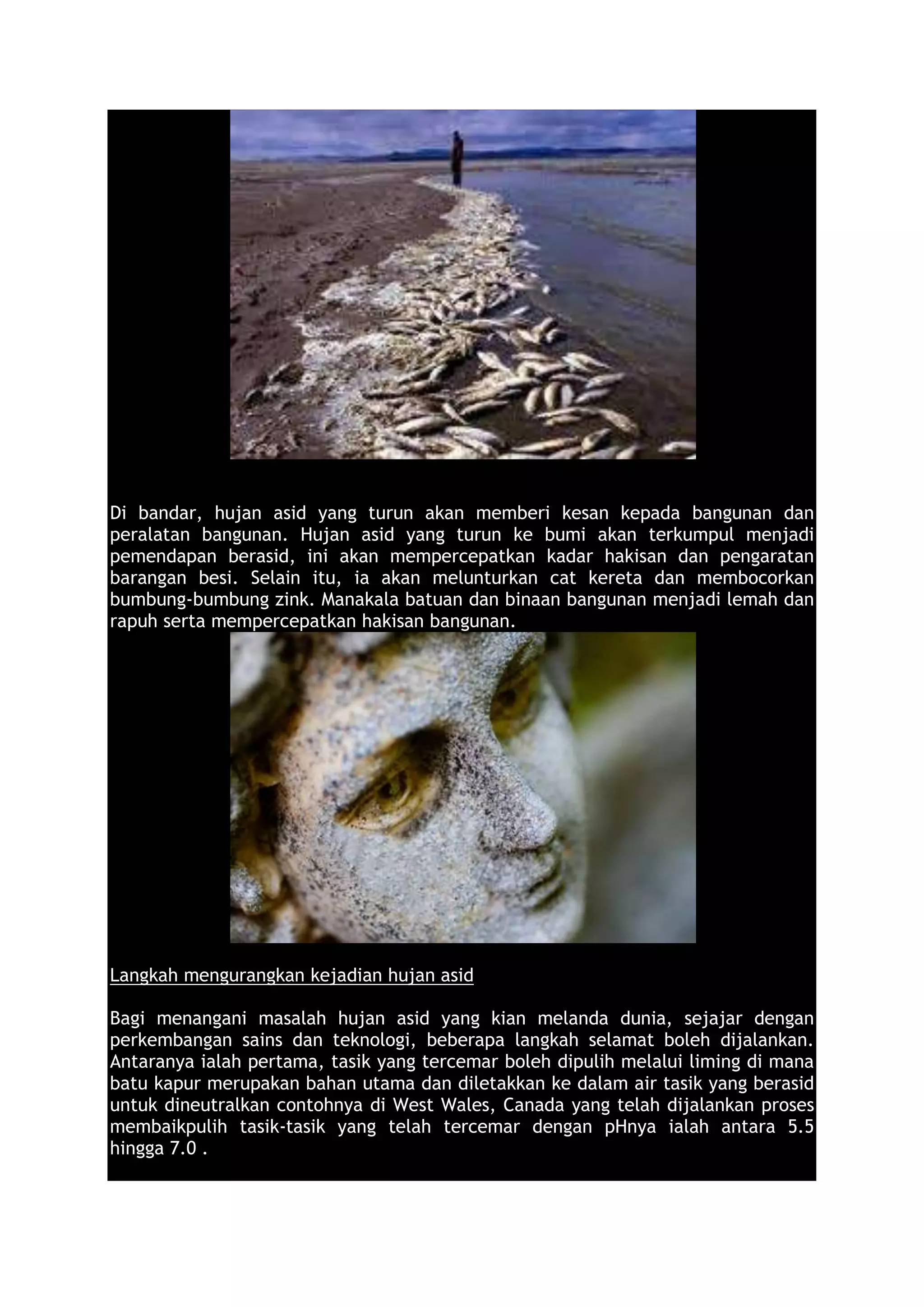 Di bandar, hujan asid yang turun akan memberi kesan kepada bangunan dan peralatan bangunan. Hujan asid yang turun ke bumi akan terkumpul menjadi pemendapan berasid, ini akan mempercepatkan kadar hakisan dan pengaratan barangan besi. Selain itu, ia akan melunturkan cat kereta dan membocorkan bumbung-bumbung zink. Manakala batuan dan binaan bangunan menjadi lemah dan rapuh serta mempercepatkan hakisan bangunan.

Langkah mengurangkan kejadian hujan asid

Bagi menangani masalah hujan asid yang kian melanda dunia, sejajar dengan perkembangan sains dan teknologi, beberapa langkah selamat boleh dijalankan. Antaranya ialah pertama, tasik yang tercemar boleh dipulih melalui liming di mana batu kapur merupakan bahan utama dan diletakkan ke dalam air tasik yang berasid untuk dineutralkan contohnya di West Wales, Canada yang telah dijalankan proses membaikpulih tasik-tasik yang telah tercemar dengan pHnya ialah antara 5.5 hingga 7.0 .